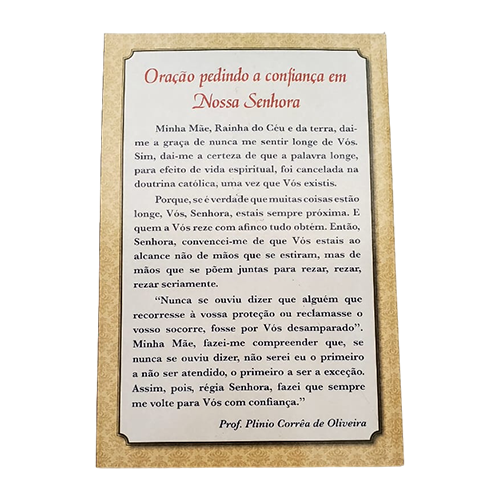 Oração pedindo a confiança em Nossa Senhora

Minha Mãe, Rainha do Céu e da terra, dai-me a graça de nunca me sentir longe de Vós. Sim, dai-me a certeza de que a palavra longe, para efeito de vida espiritual, foi cancelada na doutrina católica, uma vez que Vós existis.

Porque, se é verdade que muitas coisas estão longe, Vós, Senhora, estais sempre próxima. E quem a Vós reze com afinco tudo obtém. Então, Senhora, convencei-me de que Vós estais ao alcance não de mãos que se estiram, mas de mãos que se põem juntas para rezar, rezar, rezar seriamente.

"Nunca se ouviu dizer que alguém que recorresse à vossa proteção ou reclamasse o vosso socorre, fosse por Vós desamparado". Minha Mãe, fazei-me compreender que, se nunca se ouviu dizer, não serei eu o primeiro a não ser atendido, o primeiro a ser a exceção. Assim, pois, régia Senhora, fazei que sempre me volte para Vós com confiança."

Prof. Plinio Corrêa de Oliveira